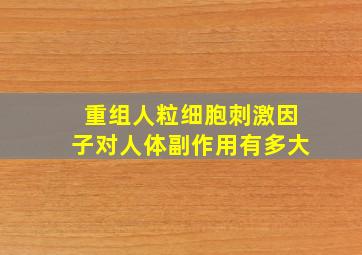 重组人粒细胞刺激因子对人体副作用有多大